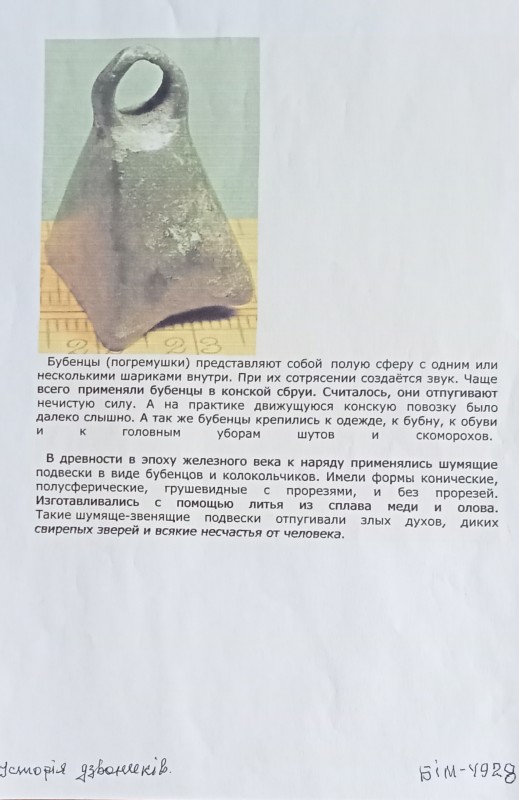 22 23

Бубенцы (погремушки) представляют собой полую сферу с одним или несколькими шариками внутри. При их сотрясении создаётся звук. Чаще всего применяли бубенцы в конской сбруи. Считалось, они отпугивают нечистую силу. А на практике движущуюся конскую повозку было далеко слышно. А так же бубенцы крепились к одежде, к бубну, к обуви и к головным уборам шутов и скоморохов.

В древности в эпоху железного века к наряду применялись шумящие подвески в виде бубенцов и колокольчиков. Имели формы конические, полусферические, грушевидные с прорезями, и без прорезей. Изготавливались с помощью литья из сплава меди и олова. Такие шумяще-звенящие подвески отпугивали злых духов, диких свирепых зверей и всякие несчастья от человека.

Історія дзвоників.

БІМ-4928